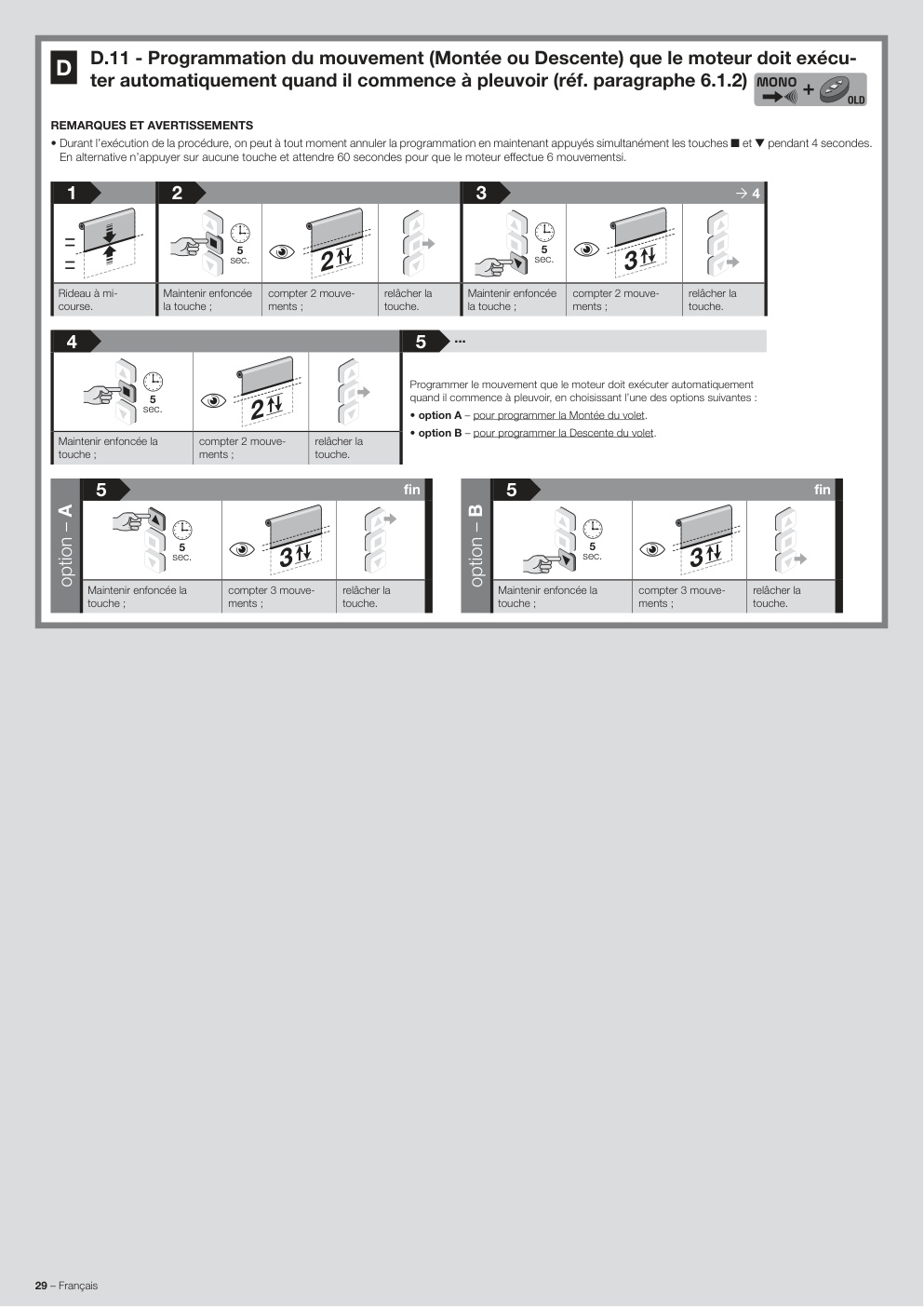 D

D.11 - Programmation du mouvement (Montée ou Descente) que le moteur doit exécuter automatiquement quand il commence à pleuvoir (réf. paragraphe 6.1.2)

MONO + OLD

REMARQUES ET AVERTISSEMENTS

• Durant l'exécution de la procédure, on peut à tout moment annuler la programmation en maintenant appuyés simultanément les touches ■ et ▼ pendant 4 secondes. En alternative n'appuyer sur aucune touche et attendre 60 secondes pour que le moteur effectue 6 mouvementsi.

1

Rideau à mi-course.

2

5 sec.

2

Maintenir enfoncée la touche ;

compter 2 mouvements ;

relâcher la touche.

3

→ 4

5 sec.

3

Maintenir enfoncée la touche ;

compter 2 mouvements ;

relâcher la touche.

4

5 sec.

2

Maintenir enfoncée la touche ;

compter 2 mouvements ;

relâcher la touche.

5 ...

Programmer le mouvement que le moteur doit exécuter automatiquement quand il commence à pleuvoir, en choisissant l'une des options suivantes :

• option A – pour programmer la Montée du volet.

• option B – pour programmer la Descente du volet.

option – A

5

fin

5 sec.

3

Maintenir enfoncée la touche ;

compter 3 mouvements ;

relâcher la touche.

option – B

5

fin

5 sec.

3

Maintenir enfoncée la touche ;

compter 3 mouvements ;

relâcher la touche.

29 – Français